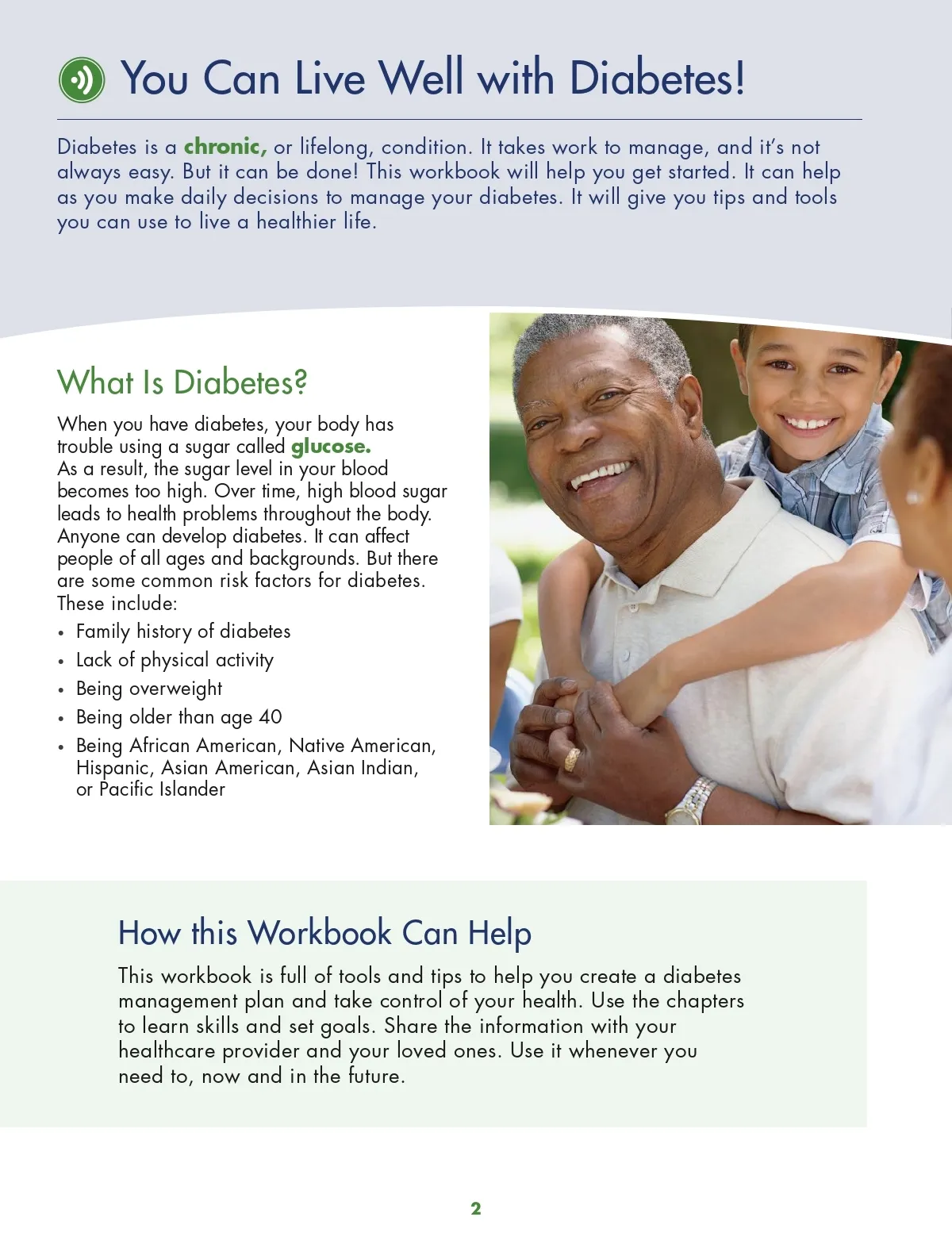 You Can Live Well with Diabetes!

Diabetes is a chronic, or lifelong, condition. It takes work to manage, and it's not always easy. But it can be done! This workbook will help you get started. It can help as you make daily decisions to manage your diabetes. It will give you tips and tools you can use to live a healthier life.

What Is Diabetes?

When you have diabetes, your body has trouble using a sugar called glucose. As a result, the sugar level in your blood becomes too high. Over time, high blood sugar leads to health problems throughout the body. Anyone can develop diabetes. It can affect people of all ages and backgrounds. But there are some common risk factors for diabetes. These include:

• Family history of diabetes
• Lack of physical activity
• Being overweight
• Being older than age 40
• Being African American, Native American, Hispanic, Asian American, Asian Indian, or Pacific Islander

How this Workbook Can Help

This workbook is full of tools and tips to help you create a diabetes management plan and take control of your health. Use the chapters to learn skills and set goals. Share the information with your healthcare provider and your loved ones. Use it whenever you need to, now and in the future.

2